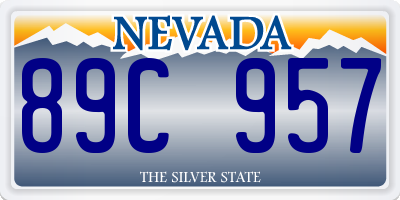 NEVADA

89C 957

THE SILVER STATE